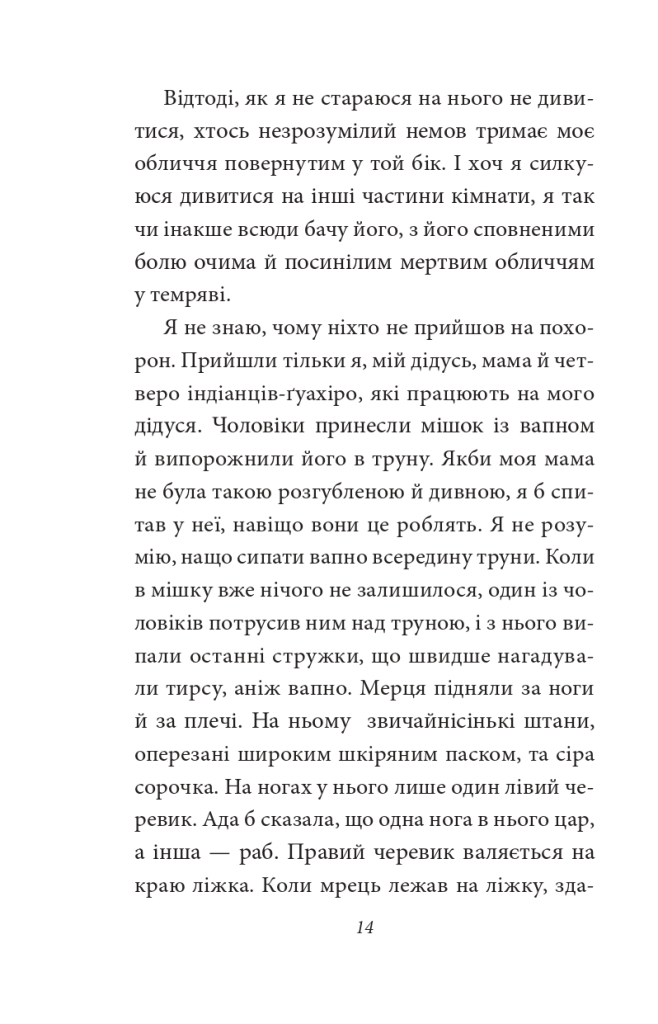 Відтоді, як я не стараюся на нього не дивитися, хтось незрозумілий немов тримає моє обличчя повернутим у той бік. І хоч я силкуюся дивитися на інші частини кімнати, я так чи інакше всюди бачу його, з його сповненими болю очима й посинілим мертвим обличчям у темряві.

Я не знаю, чому ніхто не прийшов на похорон. Прийшли тільки я, мій дідусь, мама й четверо індіанців-ґуахіро, які працюють на мого дідуся. Чоловіки принесли мішок із вапном й випорожнили його в труну. Якби моя мама не була такою розгубленою й дивною, я б спитав у неї, навіщо вони це роблять. Я не розумію, нащо сипати вапно всередину труни. Коли в мішку вже нічого не залишилося, один із чоловіків потрусив ним над труною, і з нього випали останні стружки, що швидше нагадували тирсу, аніж вапно. Мерця підняли за ноги й за плечі. На ньому звичайнісінькі штани, оперезані широким шкіряним паском, та сіра сорочка. На ногах у нього лише один лівий черевик. Ада б сказала, що одна нога в нього цар, а інша — раб. Правий черевик валяється на краю ліжка. Коли мрець лежав на ліжку, зда-

14